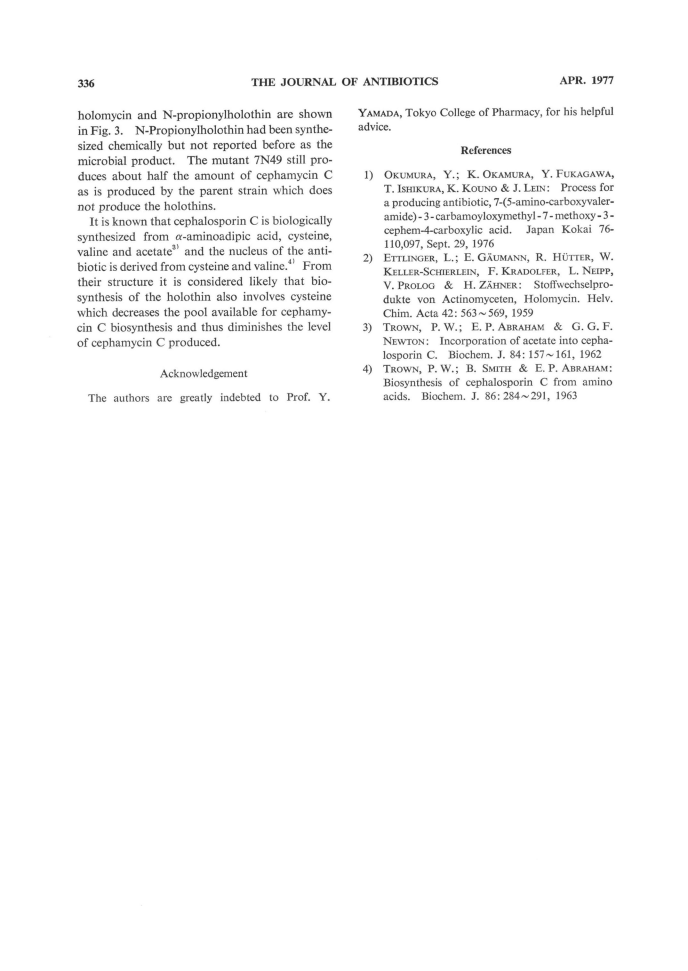 336 THE JOURNAL OF ANTIBIOTICS APR. 1977

holomycin and N-propionylholothin are shown in Fig. 3. N-Propionylholothin had been synthesized chemically but not reported before as the microbial product. The mutant 7N49 still produces about half the amount of cephamycin C as is produced by the parent strain which does not produce the holothins.

It is known that cephalosporin C is biologically synthesized from $\alpha$-aminoadipic acid, cysteine, valine and acetate$^{3)}$ and the nucleus of the antibiotic is derived from cysteine and valine.$^{4)}$ From their structure it is considered likely that biosynthesis of the holothin also involves cysteine which decreases the pool available for cephamycin C biosynthesis and thus diminishes the level of cephamycin C produced.

Acknowledgement

The authors are greatly indebted to Prof. Y. YAMADA, Tokyo College of Pharmacy, for his helpful advice.

References

1) OKUMURA, Y.; K. OKAMURA, Y. FUKAGAWA, T. ISHIKURA, K. KOUNO & J. LEIN: Process for a producing antibiotic, 7-(5-amino-carboxyvaleramide)-3-carbamoyloxymethyl-7-methoxy-3-cephem-4-carboxylic acid. Japan Kokai 76-110,097, Sept. 29, 1976

2) ETTLINGER, L.; E. GÄUMANN, R. HÜTTER, W. KELLER-SCHIERLEIN, F. KRADOLFER, L. NEIPP, V. PROLOG & H. ZÄHNER: Stoffwechselprodukte von Actinomyceten, Holomycin. Helv. Chim. Acta 42: 563~569, 1959

3) TROWN, P. W.; E. P. ABRAHAM & G. G. F. NEWTON: Incorporation of acetate into cephalosporin C. Biochem. J. 84: 157~161, 1962

4) TROWN, P. W.; B. SMITH & E. P. ABRAHAM: Biosynthesis of cephalosporin C from amino acids. Biochem. J. 86: 284~291, 1963